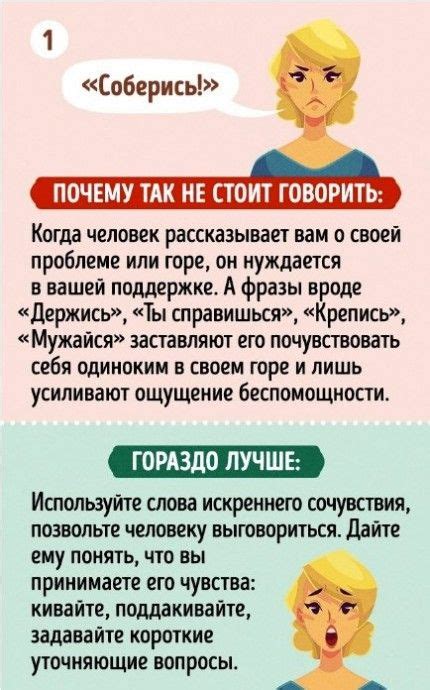 1

«Соберись!»

ПОЧЕМУ ТАК НЕ СТОИТ ГОВОРИТЬ:

Когда человек рассказывает вам о своей проблеме или горе, он нуждается в вашей поддержке. А фразы вроде «Держись», «Ты справишься», «Крепись», «Мужайся» заставляют его почувствовать себя одиноким в своем горе и лишь усиливают ощущение беспомощности.

ГОРАЗДО ЛУЧШЕ:

Используйте слова искреннего сочувствия, позвольте человеку выговориться. Дайте ему понять, что вы принимаете его чувства: кивайте, поддакивайте, задавайте короткие уточняющие вопросы.